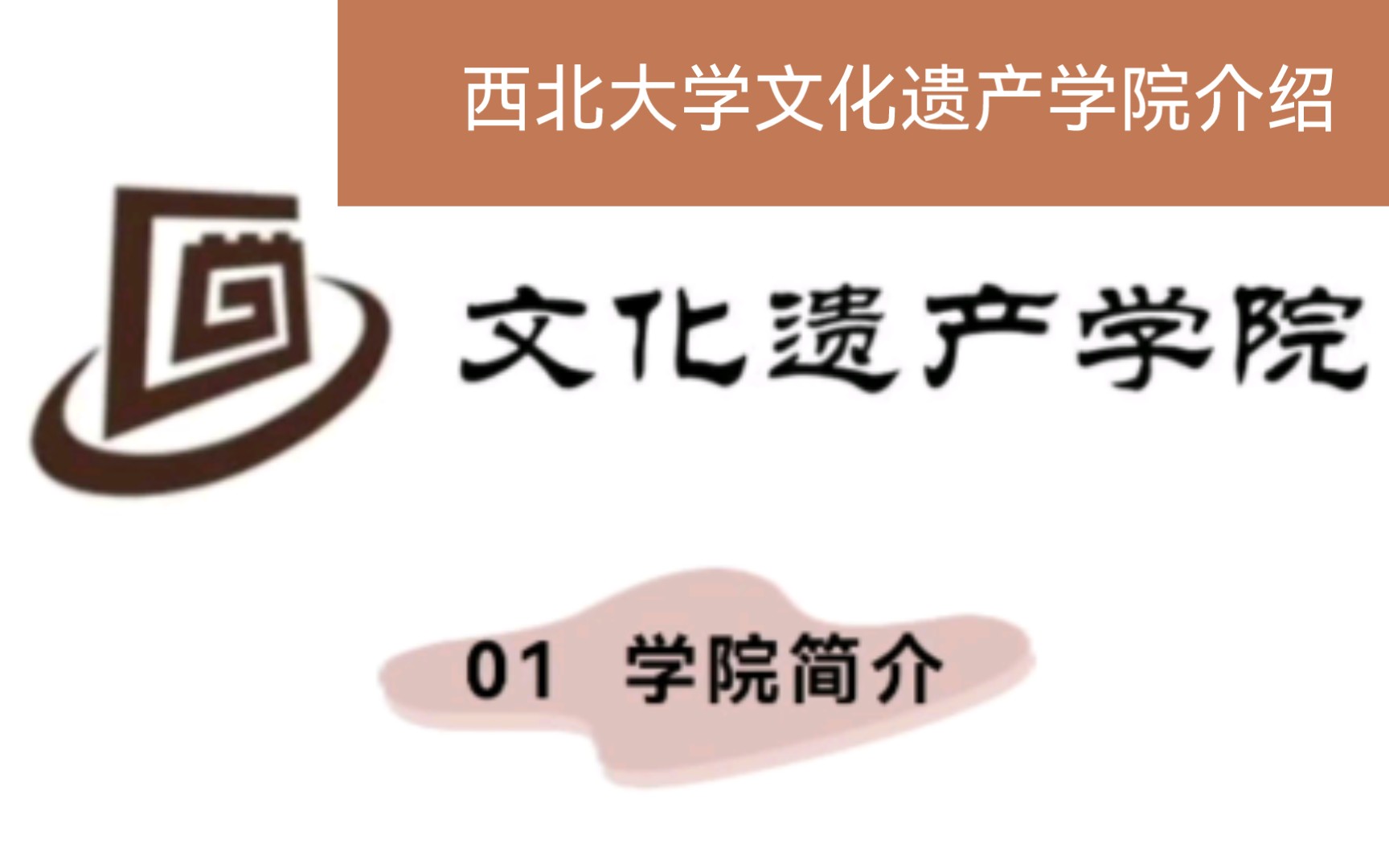 西北大学文化遗产学院介绍

文化遗产学院

01 学院简介